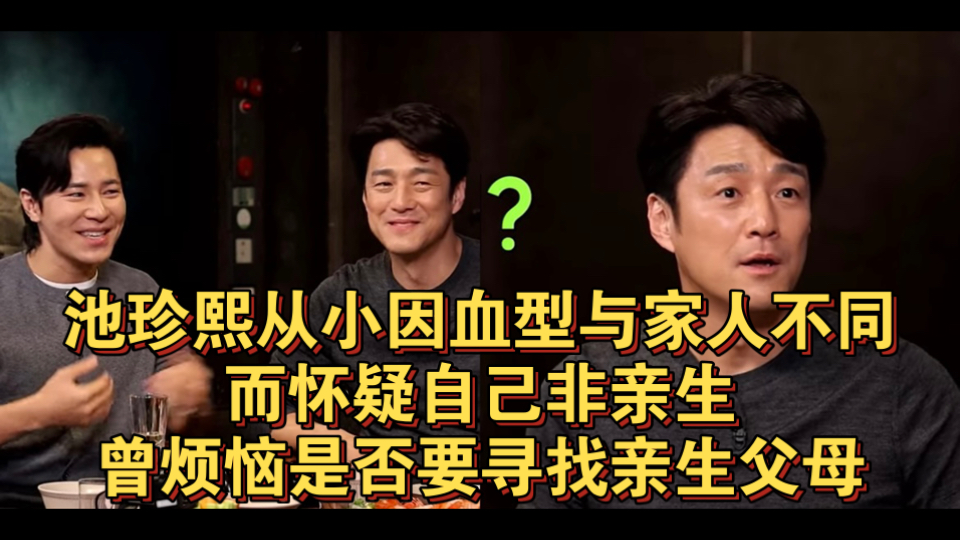 ?

池珍熙从小因血型与家人不同
而怀疑自己非亲生
曾烦恼是否要寻找亲生父母